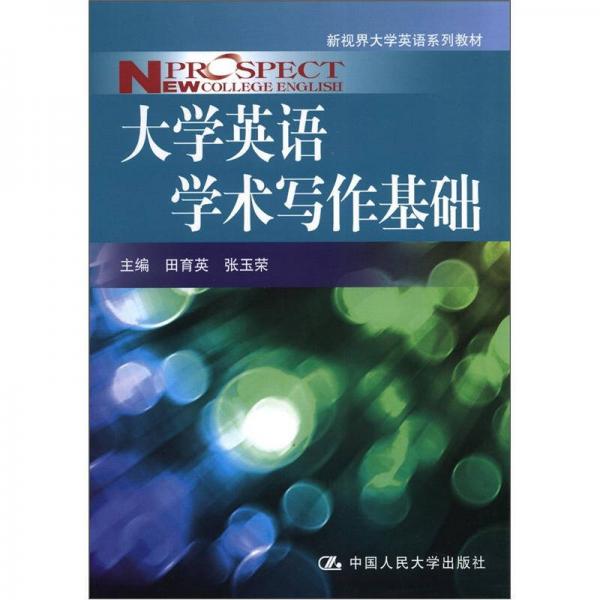 新视界大学英语系列教材

NEW PROSPECT
COLLEGE ENGLISH

大学英语
学术写作基础

主编 田育英 张玉荣

中国人民大学出版社